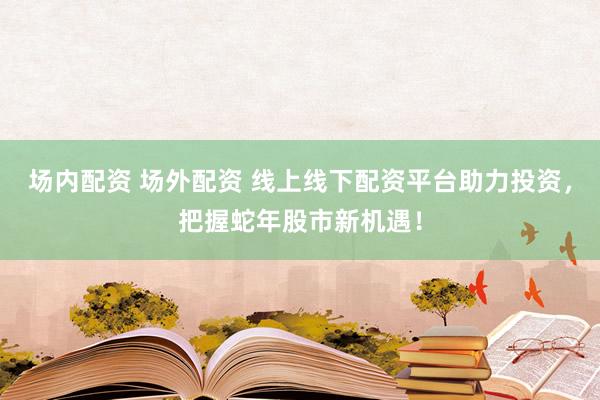 场内配资 场外配资 线上线下配资平台助力投资，把握蛇年股市新机遇！